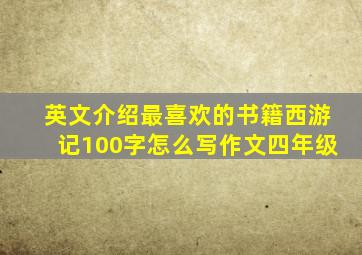 英文介绍最喜欢的书籍西游记100字怎么写作文四年级